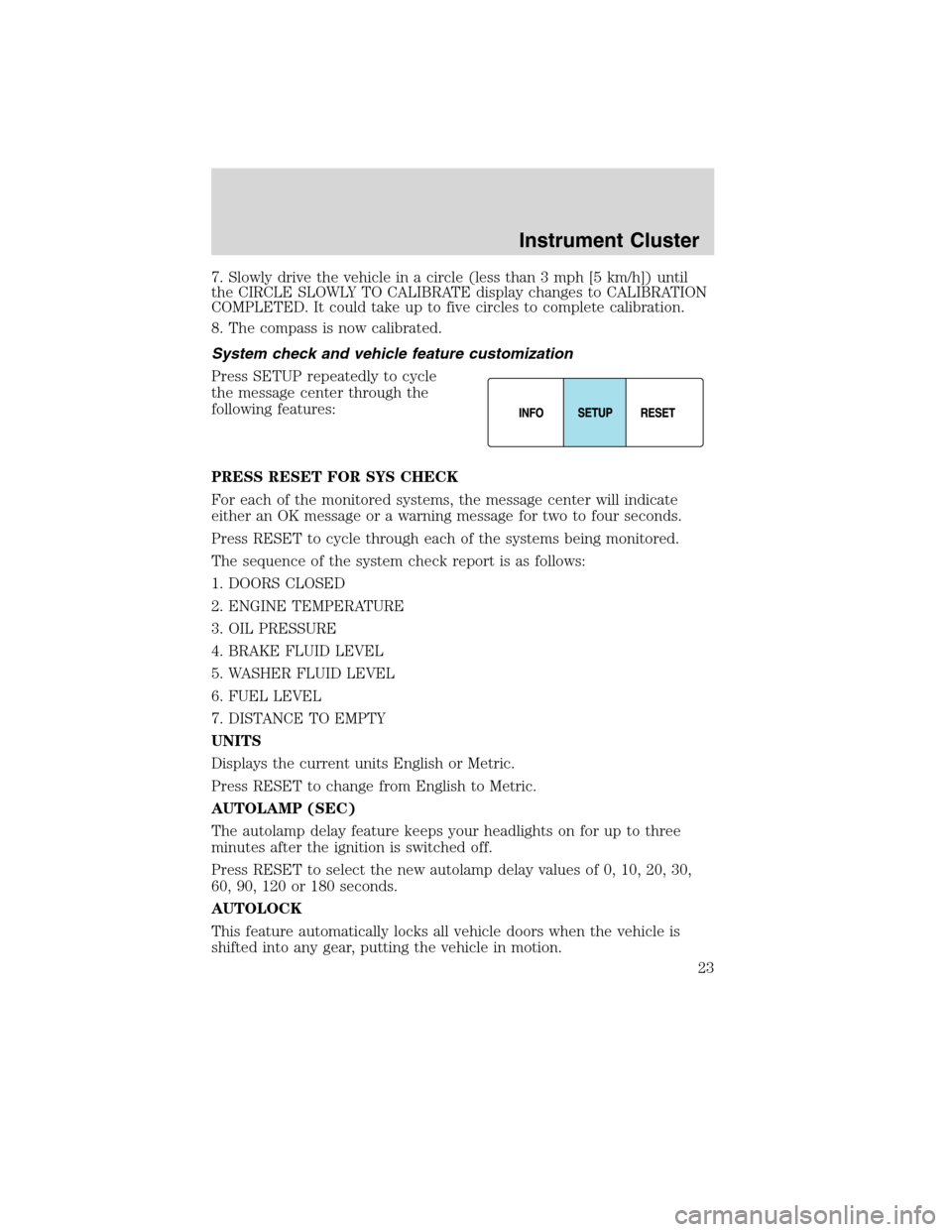 Instrument Cluster

7. Slowly drive the vehicle in a circle (less than 3 mph [5 km/h]) until the CIRCLE SLOWLY TO CALIBRATE display changes to CALIBRATION COMPLETED. It could take up to five circles to complete calibration.

8. The compass is now calibrated.

System check and vehicle feature customization

Press SETUP repeatedly to cycle the message center through the following features:

INFO SETUP RESET

PRESS RESET FOR SYS CHECK

For each of the monitored systems, the message center will indicate either an OK message or a warning message for two to four seconds.

Press RESET to cycle through each of the systems being monitored.

The sequence of the system check report is as follows:

1. DOORS CLOSED

2. ENGINE TEMPERATURE

3. OIL PRESSURE

4. BRAKE FLUID LEVEL

5. WASHER FLUID LEVEL

6. FUEL LEVEL

7. DISTANCE TO EMPTY

UNITS

Displays the current units English or Metric.

Press RESET to change from English to Metric.

AUTOLAMP (SEC)

The autolamp delay feature keeps your headlights on for up to three minutes after the ignition is switched off.

Press RESET to select the new autolamp delay values of 0, 10, 20, 30, 60, 90, 120 or 180 seconds.

AUTOLOCK

This feature automatically locks all vehicle doors when the vehicle is shifted into any gear, putting the vehicle in motion.

23

carmanualsonline.info